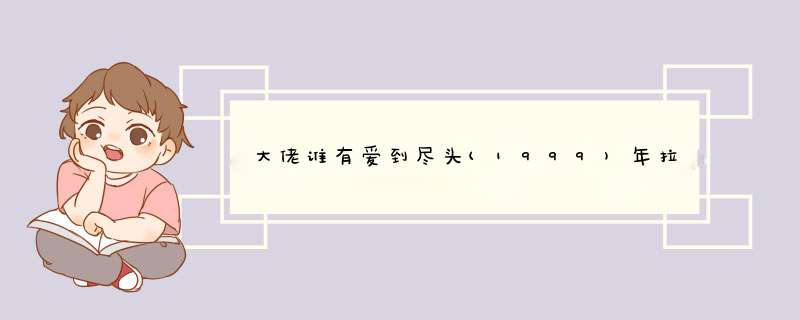 大佬谁有爱到尽头(1999)年拉